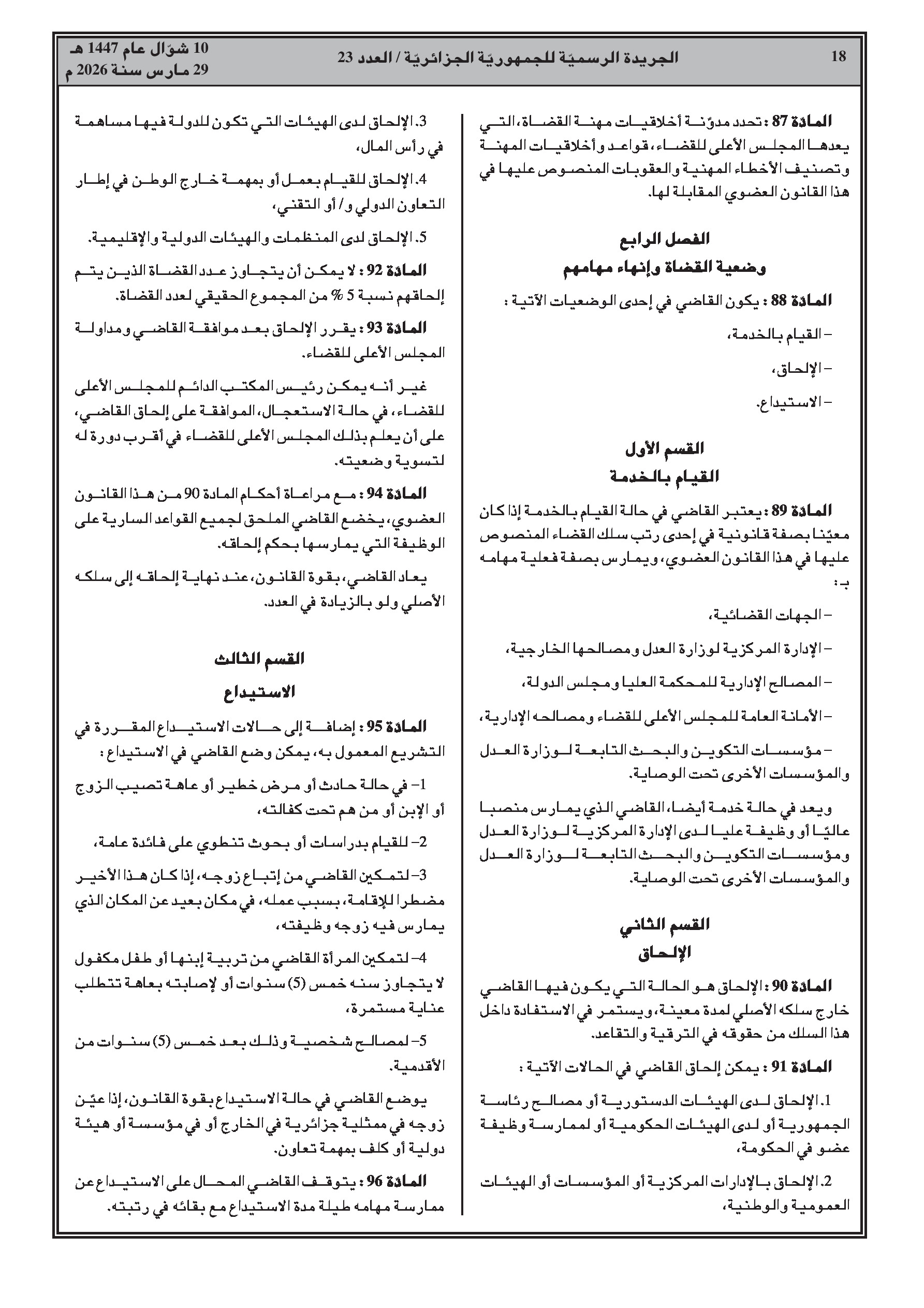 18 الجريدة الرسميّة للجمهوريّة الجزائريّة / العدد 23 10 شوّال عام 1447 هـ
29 مارس سنة 2026 م

المادّة 87 : تحدد مدوّنة أخلاقيات مهنة القضاة، التي يعدها المجلس الأعلى للقضاء، قواعد وأخلاقيات المهنة وتصنيف الأخطاء المهنية والعقوبات المنصوص عليها في هذا القانون العضوي المقابلة لها.

الفصل الرابع
وضعية القضاة وإنهاء مهامهم

المادّة 88 : يكون القاضي في إحدى الوضعيات الآتية :

– القيام بالخدمة،

– الإلحاق،

– الاستيداع.

القسم الأول
القيام بالخدمة

المادّة 89 : يعتبر القاضي في حالة القيام بالخدمة إذا كان معيّنا بصفة قانونية في إحدى رتب سلك القضاء المنصوص عليها في هذا القانون العضوي، ويمارس بصفة فعلية مهامه بـ :

– الجهات القضائية،

– الإدارة المركزية لوزارة العدل ومصالحها الخارجية،

– المصالح الإدارية للمحكمة العليا ومجلس الدولة،

– الأمانة العامة للمجلس الأعلى للقضاء ومصالحه الإدارية،

– مؤسسات التكوين والبحث التابعة لوزارة العدل والمؤسسات الأخرى تحت الوصاية.

ويعد في حالة خدمة أيضا، القاضي الذي يمارس منصبا عاليّا أو وظيفة عليا لدى الإدارة المركزية لوزارة العدل ومؤسسات التكوين والبحث التابعة لوزارة العدل والمؤسسات الأخرى تحت الوصاية.

القسم الثاني
الإلحاق

المادّة 90 : الإلحاق هو الحالة التي يكون فيها القاضي خارج سلكه الأصلي لمدة معينة، ويستمر في الاستفادة داخل هذا السلك من حقوقه في الترقية والتقاعد.

المادّة 91 : يمكن إلحاق القاضي في الحالات الآتية :

1. الإلحاق لدى الهيئات الدستورية أو مصالح رئاسة الجمهورية أو لدى الهيئات الحكومية أو لممارسة وظيفة عضو في الحكومة،

2. الإلحاق بالإدارات المركزية أو المؤسسات أو الهيئات العمومية والوطنية،

3. الإلحاق لدى الهيئات التي تكون للدولة فيها مساهمة في رأس المال،

4. الإلحاق للقيام بعمل أو بمهمة خارج الوطن في إطار التعاون الدولي و/ أو التقني،

5. الإلحاق لدى المنظمات والهيئات الدولية والإقليمية.

المادّة 92 : لا يمكن أن يتجاوز عدد القضاة الذين يتم إلحاقهم نسبة 5 % من المجموع الحقيقي لعدد القضاة.

المادّة 93 : يقرر الإلحاق بعد موافقة القاضي ومداولة المجلس الأعلى للقضاء.

غير أنه يمكن رئيس المكتب الدائم للمجلس الأعلى للقضاء، في حالة الاستعجال، الموافقة على إلحاق القاضي، على أن يعلم بذلك المجلس الأعلى للقضاء في أقرب دورة له لتسوية وضعيته.

المادّة 94 : مع مراعاة أحكام المادة 90 من هذا القانون العضوي، يخضع القاضي الملحق لجميع القواعد السارية على الوظيفة التي يمارسها بحكم إلحاقه.

يعاد القاضي، بقوة القانون، عند نهاية إلحاقه إلى سلكه الأصلي ولو بالزيادة في العدد.

القسم الثالث
الاستيداع

المادّة 95 : إضافة إلى حالات الاستيداع المقررة في التشريع المعمول به، يمكن وضع القاضي في الاستيداع :

1– في حالة حادث أو مرض خطير أو عاهة تصيب الزوج أو الإبن أو من هم تحت كفالته،

2– للقيام بدراسات أو بحوث تنطوي على فائدة عامة،

3– لتمكين القاضي من إتباع زوجه، إذا كان هذا الأخير مضطرا للإقامة، بسبب عمله، في مكان بعيد عن المكان الذي يمارس فيه زوجه وظيفته،

4– لتمكين المرأة القاضي من تربية إبنها أو طفل مكفول لا يتجاوز سنه خمس (5) سنوات أو لإصابته بعاهة تتطلب عناية مستمرة،

5– لمصالح شخصية وذلك بعد خمس (5) سنوات من الأقدمية.

يوضع القاضي في حالة الاستيداع بقوة القانون، إذا عيّن زوجه في ممثلية جزائرية في الخارج أو في مؤسسة أو هيئة دولية أو كلف بمهمة تعاون.

المادّة 96 : يتوقف القاضي المحال على الاستيداع عن ممارسة مهامه طيلة مدة الاستيداع مع بقائه في رتبته.